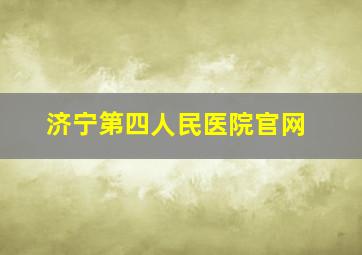 济宁第四人民医院官网